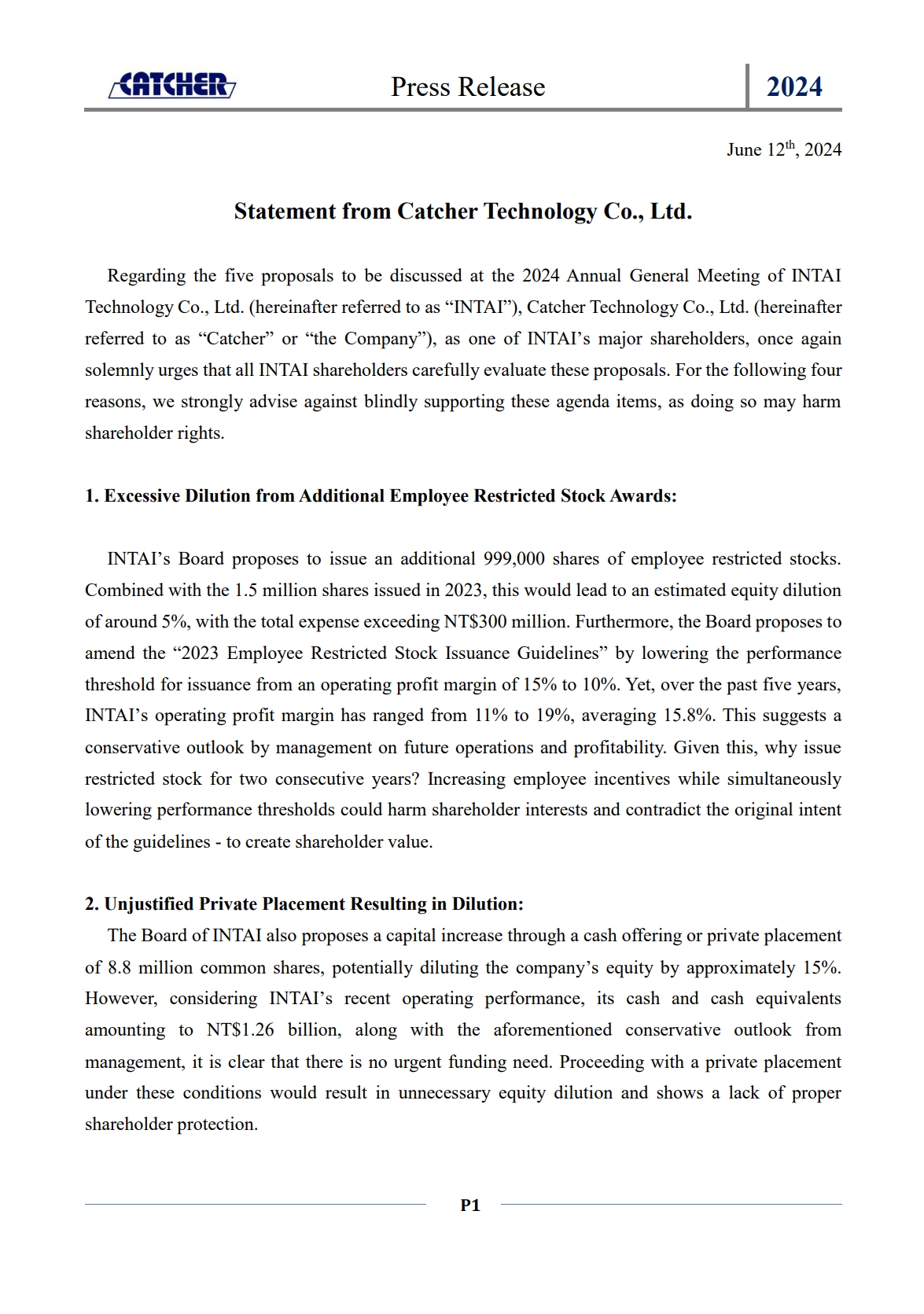 CATCHER Press Release 2024

June 12$^{th}$, 2024

Statement from Catcher Technology Co., Ltd.

Regarding the five proposals to be discussed at the 2024 Annual General Meeting of INTAI Technology Co., Ltd. (hereinafter referred to as “INTAI”), Catcher Technology Co., Ltd. (hereinafter referred to as “Catcher” or “the Company”), as one of INTAI’s major shareholders, once again solemnly urges that all INTAI shareholders carefully evaluate these proposals. For the following four reasons, we strongly advise against blindly supporting these agenda items, as doing so may harm shareholder rights.

1. Excessive Dilution from Additional Employee Restricted Stock Awards:

INTAI’s Board proposes to issue an additional 999,000 shares of employee restricted stocks. Combined with the 1.5 million shares issued in 2023, this would lead to an estimated equity dilution of around 5%, with the total expense exceeding NT$300 million. Furthermore, the Board proposes to amend the “2023 Employee Restricted Stock Issuance Guidelines” by lowering the performance threshold for issuance from an operating profit margin of 15% to 10%. Yet, over the past five years, INTAI’s operating profit margin has ranged from 11% to 19%, averaging 15.8%. This suggests a conservative outlook by management on future operations and profitability. Given this, why issue restricted stock for two consecutive years? Increasing employee incentives while simultaneously lowering performance thresholds could harm shareholder interests and contradict the original intent of the guidelines - to create shareholder value.

2. Unjustified Private Placement Resulting in Dilution:

The Board of INTAI also proposes a capital increase through a cash offering or private placement of 8.8 million common shares, potentially diluting the company’s equity by approximately 15%. However, considering INTAI’s recent operating performance, its cash and cash equivalents amounting to NT$1.26 billion, along with the aforementioned conservative outlook from management, it is clear that there is no urgent funding need. Proceeding with a private placement under these conditions would result in unnecessary equity dilution and shows a lack of proper shareholder protection.

P1